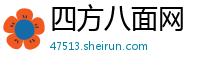 四方八面网
47513.sheirun.com